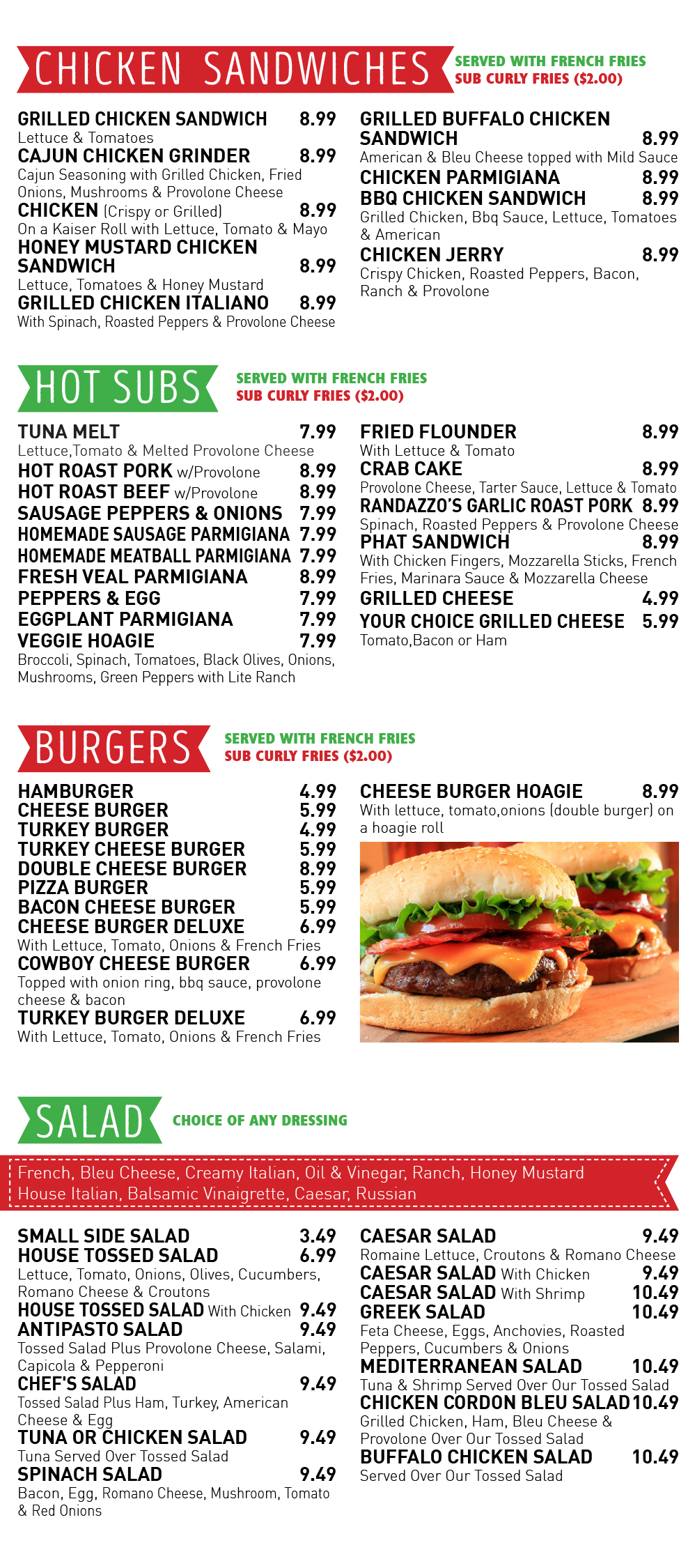 CHICKEN SANDWICHES
SERVED WITH FRENCH FRIES
SUB CURLY FRIES ($2.00)

GRILLED CHICKEN SANDWICH 8.99
Lettuce & Tomatoes
CAJUN CHICKEN GRINDER 8.99
Cajun Seasoning with Grilled Chicken, Fried Onions, Mushrooms & Provolone Cheese
CHICKEN (Crispy or Grilled) 8.99
On a Kaiser Roll with Lettuce, Tomato & Mayo
HONEY MUSTARD CHICKEN SANDWICH 8.99
Lettuce, Tomatoes & Honey Mustard
GRILLED CHICKEN ITALIANO 8.99
With Spinach, Roasted Peppers & Provolone Cheese

GRILLED BUFFALO CHICKEN SANDWICH 8.99
American & Bleu Cheese topped with Mild Sauce
CHICKEN PARMIGIANA 8.99
BBQ CHICKEN SANDWICH 8.99
Grilled Chicken, Bbq Sauce, Lettuce, Tomatoes & American
CHICKEN JERRY 8.99
Crispy Chicken, Roasted Peppers, Bacon, Ranch & Provolone

HOT SUBS
SERVED WITH FRENCH FRIES
SUB CURLY FRIES ($2.00)

TUNA MELT 7.99
Lettuce,Tomato & Melted Provolone Cheese
HOT ROAST PORK w/Provolone 8.99
HOT ROAST BEEF w/Provolone 8.99
SAUSAGE PEPPERS & ONIONS 7.99
HOMEMADE SAUSAGE PARMIGIANA 7.99
HOMEMADE MEATBALL PARMIGIANA 7.99
FRESH VEAL PARMIGIANA 8.99
PEPPERS & EGG 7.99
EGGPLANT PARMIGIANA 7.99
VEGGIE HOAGIE 7.99
Broccoli, Spinach, Tomatoes, Black Olives, Onions, Mushrooms, Green Peppers with Lite Ranch

FRIED FLOUNDER 8.99
With Lettuce & Tomato
CRAB CAKE 8.99
Provolone Cheese, Tarter Sauce, Lettuce & Tomato
RANDAZZO'S GARLIC ROAST PORK 8.99
Spinach, Roasted Peppers & Provolone Cheese
PHAT SANDWICH 8.99
With Chicken Fingers, Mozzarella Sticks, French Fries, Marinara Sauce & Mozzarella Cheese
GRILLED CHEESE 4.99
YOUR CHOICE GRILLED CHEESE 5.99
Tomato,Bacon or Ham

BURGERS
SERVED WITH FRENCH FRIES
SUB CURLY FRIES ($2.00)

HAMBURGER 4.99
CHEESE BURGER 5.99
TURKEY BURGER 4.99
TURKEY CHEESE BURGER 5.99
DOUBLE CHEESE BURGER 8.99
PIZZA BURGER 5.99
BACON CHEESE BURGER 5.99
CHEESE BURGER DELUXE 6.99
With Lettuce, Tomato, Onions & French Fries
COWBOY CHEESE BURGER 6.99
Topped with onion ring, bbq sauce, provolone cheese & bacon
TURKEY BURGER DELUXE 6.99
With Lettuce, Tomato, Onions & French Fries

CHEESE BURGER HOAGIE 8.99
With lettuce, tomato,onions (double burger) on a hoagie roll

SALAD
CHOICE OF ANY DRESSING

French, Bleu Cheese, Creamy Italian, Oil & Vinegar, Ranch, Honey Mustard House Italian, Balsamic Vinaigrette, Caesar, Russian

SMALL SIDE SALAD 3.49
HOUSE TOSSED SALAD 6.99
Lettuce, Tomato, Onions, Olives, Cucumbers, Romano Cheese & Croutons
HOUSE TOSSED SALAD With Chicken 9.49
ANTIPASTO SALAD 9.49
Tossed Salad Plus Provolone Cheese, Salami, Capicola & Pepperoni
CHEF'S SALAD 9.49
Tossed Salad Plus Ham, Turkey, American Cheese & Egg
TUNA OR CHICKEN SALAD 9.49
Tuna Served Over Tossed Salad
SPINACH SALAD 9.49
Bacon, Egg, Romano Cheese, Mushroom, Tomato & Red Onions

CAESAR SALAD 9.49
Romaine Lettuce, Croutons & Romano Cheese
CAESAR SALAD With Chicken 9.49
CAESAR SALAD With Shrimp 10.49
GREEK SALAD 10.49
Feta Cheese, Eggs, Anchovies, Roasted Peppers, Cucumbers & Onions
MEDITERRANEAN SALAD 10.49
Tuna & Shrimp Served Over Our Tossed Salad
CHICKEN CORDON BLEU SALAD 10.49
Grilled Chicken, Ham, Bleu Cheese & Provolone Over Our Tossed Salad
BUFFALO CHICKEN SALAD 10.49
Served Over Our Tossed Salad